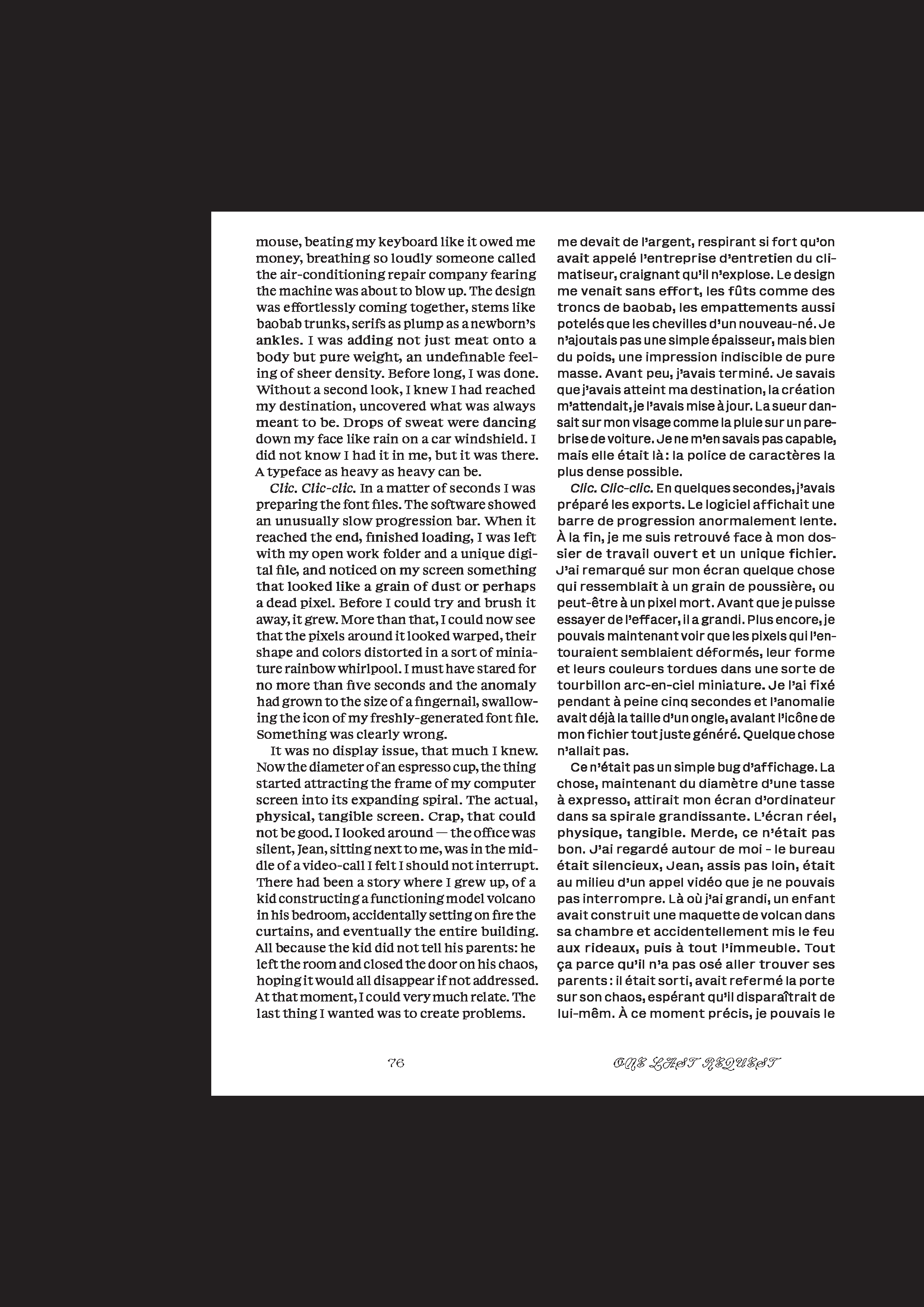 mouse, beating my keyboard like it owed me money, breathing so loudly someone called the air-conditioning repair company fearing the machine was about to blow up. The design was effortlessly coming together, stems like baobab trunks, serifs as plump as a newborn's ankles. I was adding not just meat onto a body but pure weight, an undefinable feeling of sheer density. Before long, I was done. Without a second look, I knew I had reached my destination, uncovered what was always meant to be. Drops of sweat were dancing down my face like rain on a car windshield. I did not know I had it in me, but it was there. A typeface as heavy as heavy can be.

Clic. Clic-clic. In a matter of seconds I was preparing the font files. The software showed an unusually slow progression bar. When it reached the end, finished loading, I was left with my open work folder and a unique digital file, and noticed on my screen something that looked like a grain of dust or perhaps a dead pixel. Before I could try and brush it away, it grew. More than that, I could now see that the pixels around it looked warped, their shape and colors distorted in a sort of miniature rainbow whirlpool. I must have stared for no more than five seconds and the anomaly had grown to the size of a fingernail, swallowing the icon of my freshly-generated font file. Something was clearly wrong.

It was no display issue, that much I knew. Now the diameter of an espresso cup, the thing started attracting the frame of my computer screen into its expanding spiral. The actual, physical, tangible screen. Crap, that could not be good. I looked around — the office was silent, Jean, sitting next to me, was in the middle of a video-call I felt I should not interrupt. There had been a story where I grew up, of a kid constructing a functioning model volcano in his bedroom, accidentally setting on fire the curtains, and eventually the entire building. All because the kid did not tell his parents: he left the room and closed the door on his chaos, hoping it would all disappear if not addressed. At that moment, I could very much relate. The last thing I wanted was to create problems.

me devait de l'argent, respirant si fort qu'on avait appelé l'entreprise d'entretien du climatiseur, craignant qu'il n'explose. Le design me venait sans effort, les fûts comme des troncs de baobab, les empattements aussi potelés que les chevilles d'un nouveau-né. Je n'ajoutais pas une simple épaisseur, mais bien du poids, une impression indiscible de pure masse. Avant peu, j'avais terminé. Je savais que j'avais atteint ma destination, la création m'attendait, je l'avais mise à jour. La sueur dansait sur mon visage comme la pluie sur un pare-brise de voiture. Je ne m'en savais pas capable, mais elle était là : la police de caractères la plus dense possible.

Clic. Clic-clic. En quelques secondes, j'avais préparé les exports. Le logiciel affichait une barre de progression anormalement lente. À la fin, je me suis retrouvé face à mon dossier de travail ouvert et un unique fichier. J'ai remarqué sur mon écran quelque chose qui ressemblait à un grain de poussière, ou peut-être à un pixel mort. Avant que je puisse essayer de l'effacer, il a grandi. Plus encore, je pouvais maintenant voir que les pixels qui l'entouraient semblaient déformés, leur forme et leurs couleurs tordues dans une sorte de tourbillon arc-en-ciel miniature. Je l'ai fixé pendant à peine cinq secondes et l'anomalie avait déjà la taille d'un ongle, avalant l'icône de mon fichier tout juste généré. Quelque chose n'allait pas.

Ce n'était pas un simple bug d'affichage. La chose, maintenant du diamètre d'une tasse à expresso, attirait mon écran d'ordinateur dans sa spirale grandissante. L'écran réel, physique, tangible. Merde, ce n'était pas bon. J'ai regardé autour de moi - le bureau était silencieux, Jean, assis pas loin, était au milieu d'un appel vidéo que je ne pouvais pas interrompre. Là où j'ai grandi, un enfant avait construit une maquette de volcan dans sa chambre et accidentellement mis le feu aux rideaux, puis à tout l'immeuble. Tout ça parce qu'il n'a pas osé aller trouver ses parents : il était sorti, avait refermé la porte sur son chaos, espérant qu'il disparaîtrait de lui-mêm. À ce moment précis, je pouvais le

76

ONE LAST REQUEST